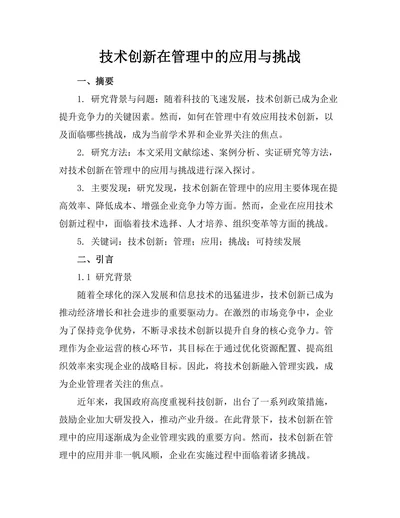 技术创新在管理中的应用与挑战

一、摘要

1. 研究背景与问题：随着科技的飞速发展，技术创新已成为企业提升竞争力的关键因素。然而，如何在管理中有效应用技术创新，以及面临哪些挑战，成为当前学术界和企业界关注的焦点。

2. 研究方法：本文采用文献综述、案例分析、实证研究等方法，对技术创新在管理中的应用与挑战进行深入探讨。

3. 主要发现：研究发现，技术创新在管理中的应用主要体现在提高效率、降低成本、增强企业竞争力等方面。然而，企业在应用技术创新过程中，面临着技术选择、人才培养、组织变革等方面的挑战。

5. 关键词：技术创新；管理；应用；挑战；可持续发展

二、引言

1.1 研究背景

随着全球化的深入发展和信息技术的迅猛进步，技术创新已成为推动经济增长和社会进步的重要驱动力。在激烈的市场竞争中，企业为了保持竞争优势，不断寻求技术创新以提升自身的核心竞争力。管理作为企业运营的核心环节，其目标在于通过优化资源配置、提高组织效率来实现企业的战略目标。因此，将技术创新融入管理实践，成为企业管理者关注的焦点。

近年来，我国政府高度重视科技创新，出台了一系列政策措施，鼓励企业加大研发投入，推动产业升级。在此背景下，技术创新在管理中的应用逐渐成为企业管理实践的重要方向。然而，技术创新在管理中的应用并非一帆风顺，企业在实施过程中面临着诸多挑战。